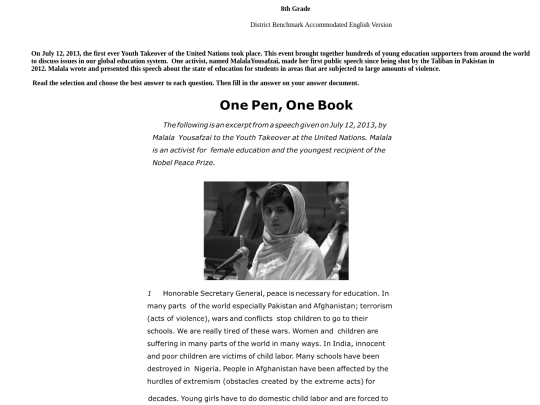 8th Grade

District Benchmark Accommodated English Version

On July 12, 2013, the first ever Youth Takeover of the United Nations took place. This event brought together hundreds of young education supporters from around the world to discuss issues in our global education system. One activist, named MalalaYousafzai, made her first public speech since being shot by the Taliban in Pakistan in 2012. Malala wrote and presented this speech about the state of education for students in areas that are subjected to large amounts of violence.

Read the selection and choose the best answer to each question. Then fill in the answer on your answer document.

One Pen, One Book

The following is an excerpt from a speech given on July 12, 2013, by Malala Yousafzai to the Youth Takeover at the United Nations. Malala is an activist for female education and the youngest recipient of the Nobel Peace Prize.

1 Honorable Secretary General, peace is necessary for education. In many parts of the world especially Pakistan and Afghanistan; terrorism (acts of violence), wars and conflicts stop children to go to their schools. We are really tired of these wars. Women and children are suffering in many parts of the world in many ways. In India, innocent and poor children are victims of child labor. Many schools have been destroyed in Nigeria. People in Afghanistan have been affected by the hurdles of extremism (obstacles created by the extreme acts) for decades. Young girls have to do domestic child labor and are forced to